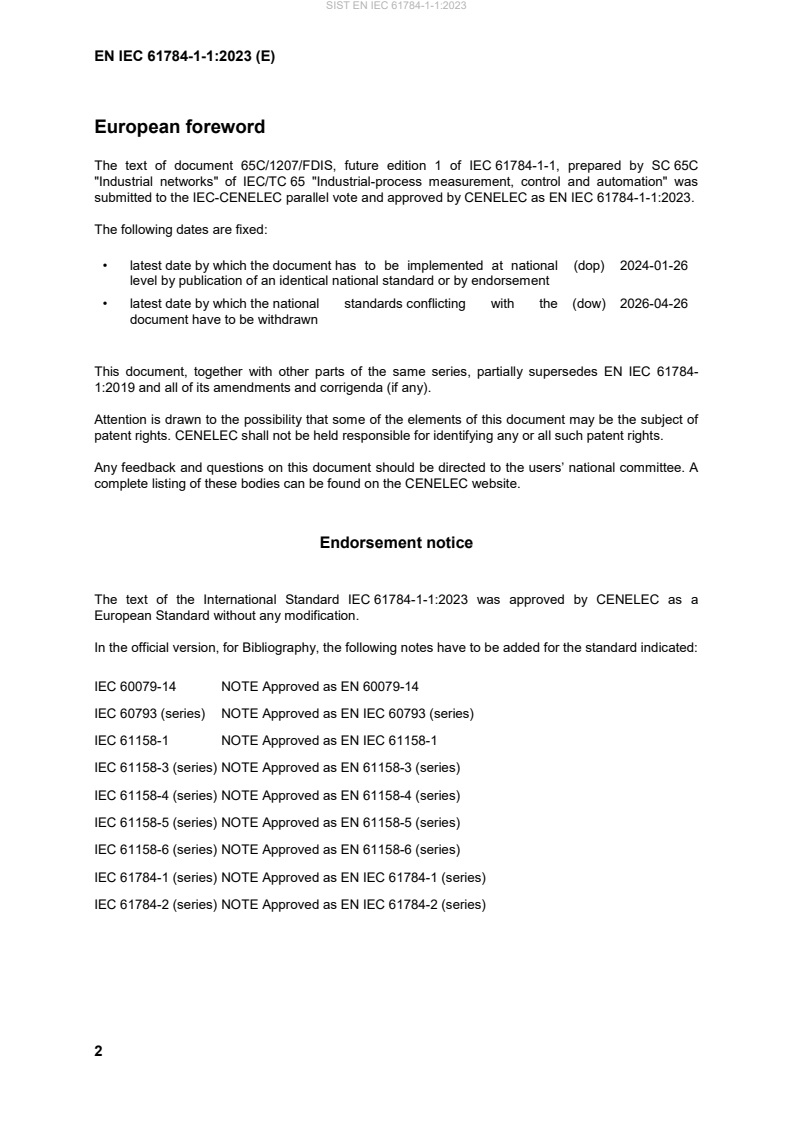 SIST EN IEC 61784-1-1:2023

EN IEC 61784-1-1:2023 (E)

European foreword

The text of document 65C/1207/FDIS, future edition 1 of IEC 61784-1-1, prepared by SC 65C "Industrial networks" of IEC/TC 65 "Industrial-process measurement, control and automation" was submitted to the IEC-CENELEC parallel vote and approved by CENELEC as EN IEC 61784-1-1:2023.

The following dates are fixed:

• latest date by which the document has to be implemented at national level by publication of an identical national standard or by endorsement (dop) 2024-01-26
• latest date by which the national standards conflicting with the document have to be withdrawn (dow) 2026-04-26

This document, together with other parts of the same series, partially supersedes EN IEC 61784-1:2019 and all of its amendments and corrigenda (if any).

Attention is drawn to the possibility that some of the elements of this document may be the subject of patent rights. CENELEC shall not be held responsible for identifying any or all such patent rights.

Any feedback and questions on this document should be directed to the users' national committee. A complete listing of these bodies can be found on the CENELEC website.

Endorsement notice

The text of the International Standard IEC 61784-1-1:2023 was approved by CENELEC as a European Standard without any modification.

In the official version, for Bibliography, the following notes have to be added for the standard indicated:

IEC 60079-14 NOTE Approved as EN 60079-14

IEC 60793 (series) NOTE Approved as EN IEC 60793 (series)

IEC 61158-1 NOTE Approved as EN IEC 61158-1

IEC 61158-3 (series) NOTE Approved as EN 61158-3 (series)

IEC 61158-4 (series) NOTE Approved as EN 61158-4 (series)

IEC 61158-5 (series) NOTE Approved as EN 61158-5 (series)

IEC 61158-6 (series) NOTE Approved as EN 61158-6 (series)

IEC 61784-1 (series) NOTE Approved as EN IEC 61784-1 (series)

IEC 61784-2 (series) NOTE Approved as EN IEC 61784-2 (series)

2